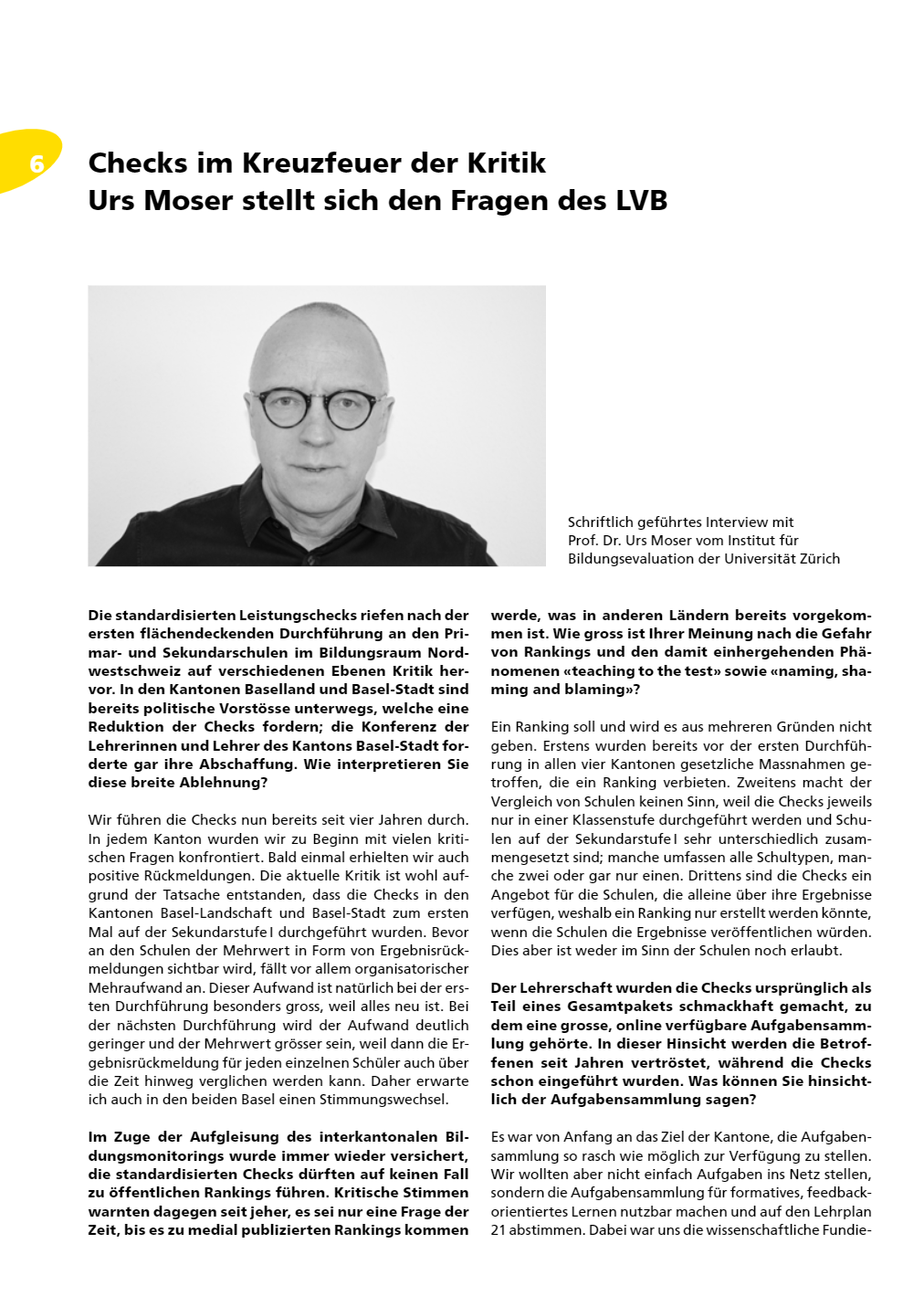 6

Checks im Kreuzfeuer der Kritik
Urs Moser stellt sich den Fragen des LVB

Schriftlich geführtes Interview mit Prof. Dr. Urs Moser vom Institut für Bildungsevaluation der Universität Zürich

Die standardisierten Leistungschecks riefen nach der ersten flächendeckenden Durchführung an den Primar- und Sekundarschulen im Bildungsraum Nordwestschweiz auf verschiedenen Ebenen Kritik hervor. In den Kantonen Baselland und Basel-Stadt sind bereits politische Vorstösse unterwegs, welche eine Reduktion der Checks fordern; die Konferenz der Lehrerinnen und Lehrer des Kantons Basel-Stadt forderte gar ihre Abschaffung. Wie interpretieren Sie diese breite Ablehnung?

Wir führen die Checks nun bereits seit vier Jahren durch. In jedem Kanton wurden wir zu Beginn mit vielen kritischen Fragen konfrontiert. Bald einmal erhielten wir auch positive Rückmeldungen. Die aktuelle Kritik ist wohl aufgrund der Tatsache entstanden, dass die Checks in den Kantonen Basel-Landschaft und Basel-Stadt zum ersten Mal auf der Sekundarstufe I durchgeführt wurden. Bevor an den Schulen der Mehrwert in Form von Ergebnisrückmeldungen sichtbar wird, fällt vor allem organisatorischer Mehraufwand an. Dieser Aufwand ist natürlich bei der ersten Durchführung besonders gross, weil alles neu ist. Bei der nächsten Durchführung wird der Aufwand deutlich geringer und der Mehrwert grösser sein, weil dann die Ergebnisrückmeldung für jeden einzelnen Schüler auch über die Zeit hinweg verglichen werden kann. Daher erwarte ich auch in den beiden Basel einen Stimmungswechsel.

Im Zuge der Aufgleisung des interkantonalen Bildungsmonitorings wurde immer wieder versichert, die standardisierten Checks dürften auf keinen Fall zu öffentlichen Rankings führen. Kritische Stimmen warnten dagegen seit jeher, es sei nur eine Frage der Zeit, bis es zu medial publizierten Rankings kommen werde, was in anderen Ländern bereits vorgekommen ist. Wie gross ist Ihrer Meinung nach die Gefahr von Rankings und den damit einhergehenden Phänomenen «teaching to the test» sowie «naming, shaming and blaming»?

Ein Ranking soll und wird es aus mehreren Gründen nicht geben. Erstens wurden bereits vor der ersten Durchführung in allen vier Kantonen gesetzliche Massnahmen getroffen, die ein Ranking verbieten. Zweitens macht der Vergleich von Schulen keinen Sinn, weil die Checks jeweils nur in einer Klassenstufe durchgeführt werden und Schulen auf der Sekundarstufe I sehr unterschiedlich zusammengesetzt sind; manche umfassen alle Schultypen, manche zwei oder gar nur einen. Drittens sind die Checks ein Angebot für die Schulen, die alleine über ihre Ergebnisse verfügen, weshalb ein Ranking nur erstellt werden könnte, wenn die Schulen die Ergebnisse veröffentlichen würden. Dies aber ist weder im Sinn der Schulen noch erlaubt.

Der Lehrerschaft wurden die Checks ursprünglich als Teil eines Gesamtpakets schmackhaft gemacht, zu dem eine grosse, online verfügbare Aufgabensammlung gehörte. In dieser Hinsicht werden die Betroffenen seit Jahren vertröstet, während die Checks schon eingeführt wurden. Was können Sie hinsichtlich der Aufgabensammlung sagen?

Es war von Anfang an das Ziel der Kantone, die Aufgabensammlung so rasch wie möglich zur Verfügung zu stellen. Wir wollten aber nicht einfach Aufgaben ins Netz stellen, sondern die Aufgabensammlung für formatives, feedbackorientiertes Lernen nutzbar machen und auf den Lehrplan 21 abstimmen. Dabei war uns die wissenschaftliche Fundie-